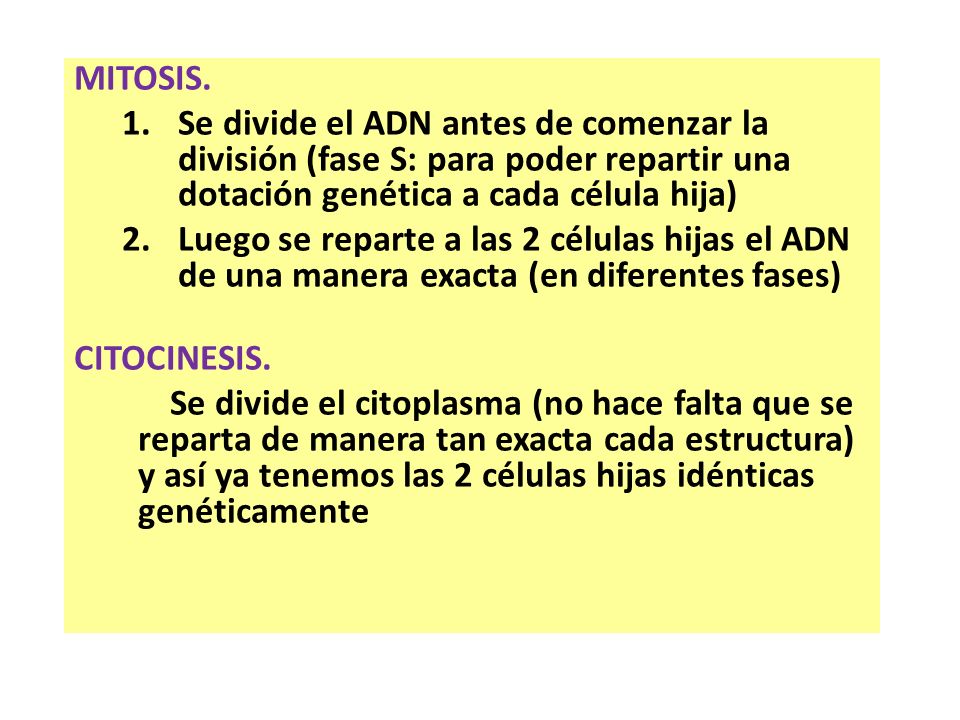 MITOSIS.

1. Se divide el ADN antes de comenzar la división (fase S: para poder repartir una dotación genética a cada célula hija)
2. Luego se reparte a las 2 células hijas el ADN de una manera exacta (en diferentes fases)

CITOCINESIS.

Se divide el citoplasma (no hace falta que se reparta de manera tan exacta cada estructura) y así ya tenemos las 2 células hijas idénticas genéticamente